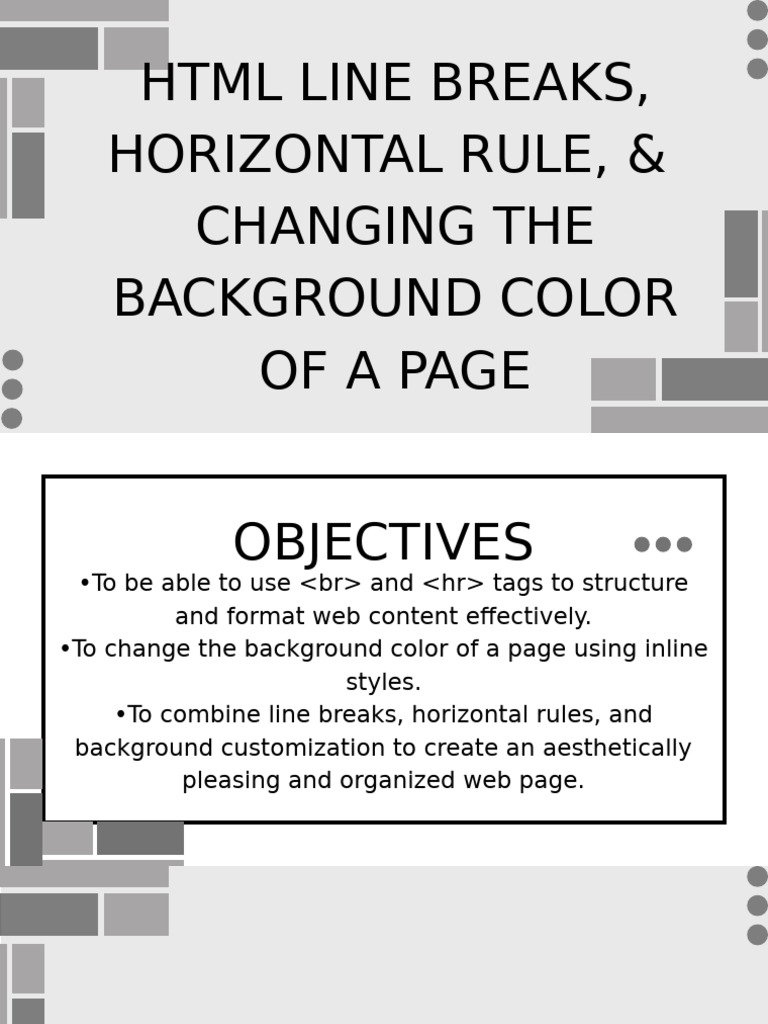 HTML LINE BREAKS, HORIZONTAL RULE, & CHANGING THE BACKGROUND COLOR OF A PAGE

OBJECTIVES

•To be able to use <br> and <hr> tags to structure and format web content effectively.
•To change the background color of a page using inline styles.
•To combine line breaks, horizontal rules, and background customization to create an aesthetically pleasing and organized web page.